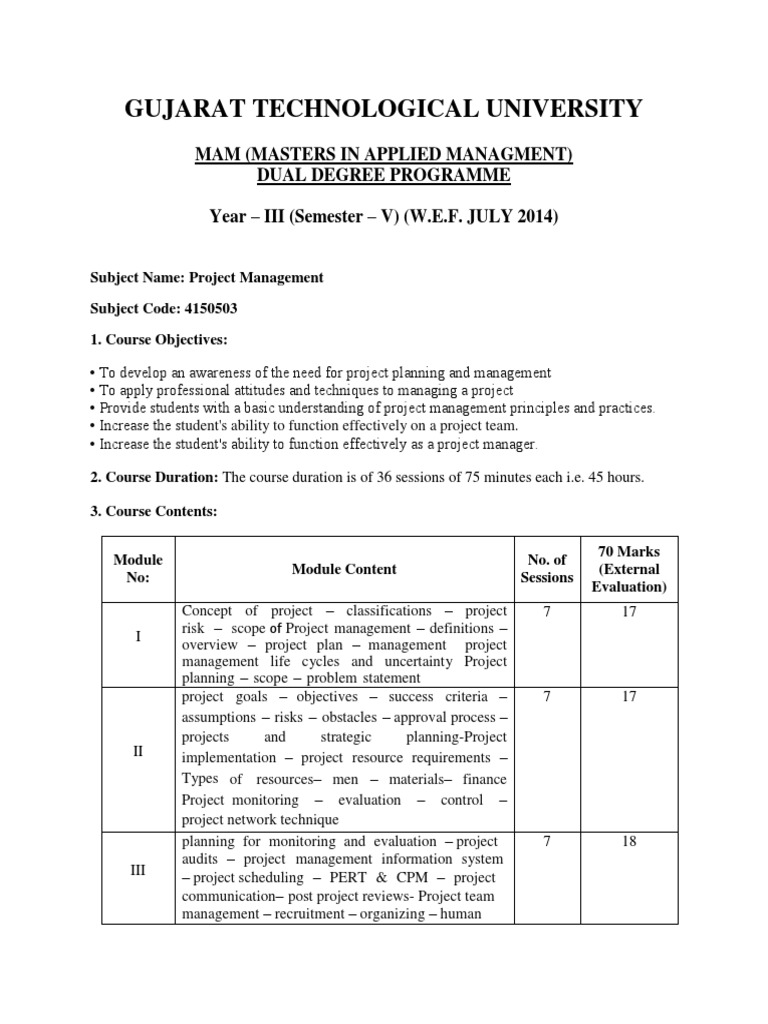 GUJARAT TECHNOLOGICAL UNIVERSITY

MAM (MASTERS IN APPLIED MANAGMENT)
DUAL DEGREE PROGRAMME

Year – III (Semester – V) (W.E.F. JULY 2014)

Subject Name: Project Management

Subject Code: 4150503

1. Course Objectives:

• To develop an awareness of the need for project planning and management
• To apply professional attitudes and techniques to managing a project
• Provide students with a basic understanding of project management principles and practices.
• Increase the student's ability to function effectively on a project team.
• Increase the student's ability to function effectively as a project manager.

2. Course Duration: The course duration is of 36 sessions of 75 minutes each i.e. 45 hours.

3. Course Contents:

| Module No: | Module Content | No. of Sessions | 70 Marks (External Evaluation) |
|---|---|---|---|
| I | Concept of project – classifications – project risk – scope of Project management – definitions – overview – project plan – management project management life cycles and uncertainty Project planning – scope – problem statement | 7 | 17 |
| II | project goals – objectives – success criteria – assumptions – risks – obstacles – approval process – projects and strategic planning-Project implementation – project resource requirements – Types of resources– men – materials– finance Project monitoring – evaluation – control – project network technique | 7 | 17 |
| III | planning for monitoring and evaluation – project audits – project management information system – project scheduling – PERT & CPM – project communication– post project reviews- Project team management – recruitment – organizing – human | 7 | 18 |